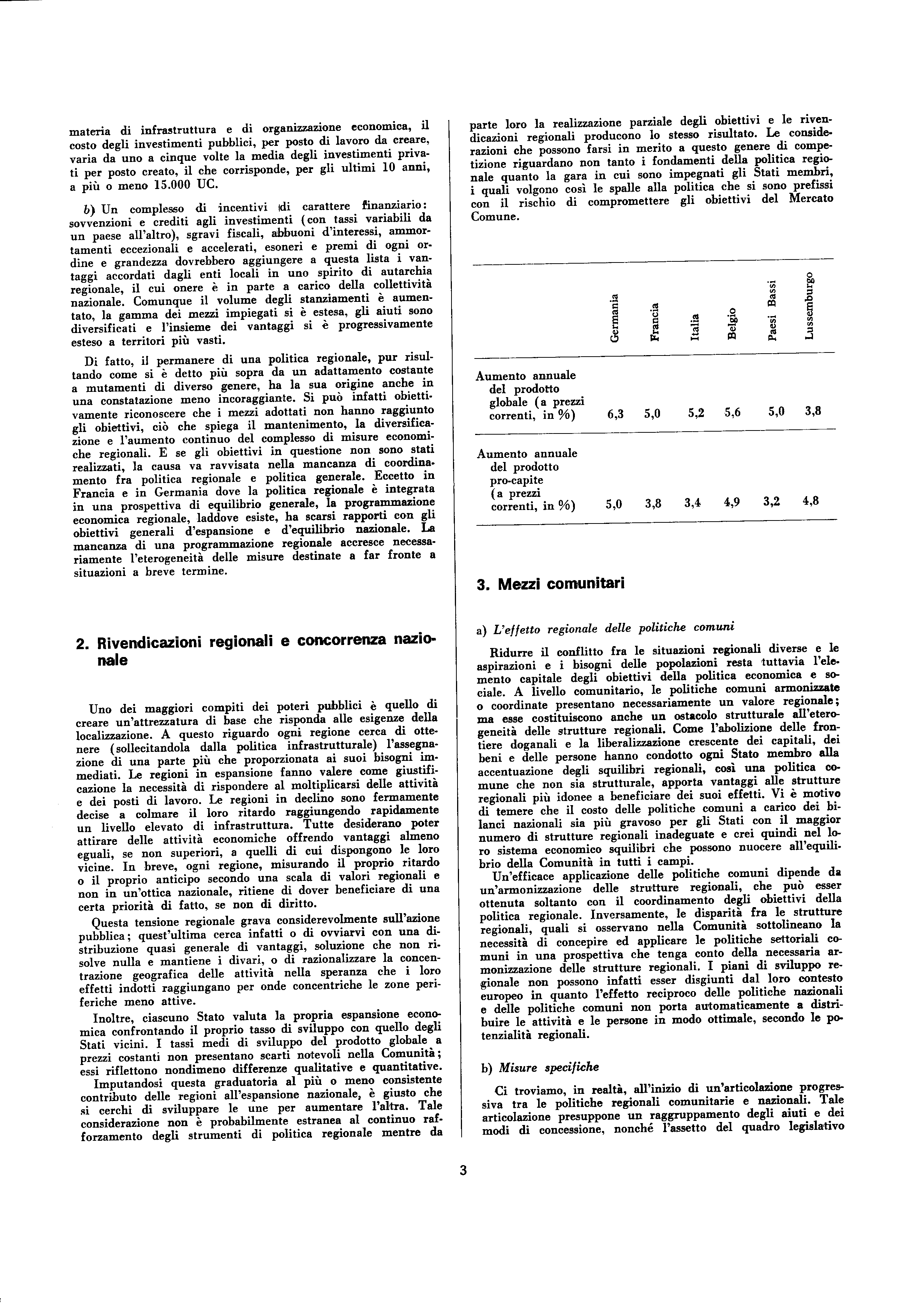 materia di infrastruttura e di organizzazione economica, il costo degli investimenti pubblici, per posto di lavoro da creare, varia da uno a cinque volte la media degli investimenti privati per posto creato, il che corrisponde, per gli ultimi 10 anni, a più o meno 15.000 UC.

b) Un complesso di incentivi di carattere finanziario: sovvenzioni e crediti agli investimenti (con tassi variabili da un paese all'altro), sgravi fiscali, abbuoni d'interessi, ammortamenti eccezionali e accelerati, esoneri e premi di ogni ordine e grandezza dovrebbero aggiungere a questa lista i vantaggi accordati dagli enti locali in uno spirito di autarchia regionale, il cui onere è in parte a carico della collettività nazionale. Comunque il volume degli stanziamenti è aumentato, la gamma dei mezzi impiegati si è estesa, gli aiuti sono diversificati e l'insieme dei vantaggi si è progressivamente esteso a territori più vasti.

Di fatto, il permanere di una politica regionale, pur risultando come si è detto più sopra da un adattamento costante a mutamenti di diverso genere, ha la sua origine anche in una constatazione meno incoraggiante. Si può infatti obiettivamente riconoscere che i mezzi adottati non hanno raggiunto gli obiettivi, ciò che spiega il mantenimento, la diversificazione e l'aumento continuo del complesso di misure economiche regionali. E se gli obiettivi in questione non sono stati realizzati, la causa va ravvisata nella mancanza di coordinamento fra politica regionale e politica generale. Eccetto in Francia e in Germania dove la politica regionale è integrata in una prospettiva di equilibrio generale, la programmazione economica regionale, laddove esiste, ha scarsi rapporti con gli obiettivi generali d'espansione e d'equilibrio nazionale. La mancanza di una programmazione regionale accresce necessariamente l'eterogeneità delle misure destinate a far fronte a situazioni a breve termine.

2. Rivendicazioni regionali e concorrenza nazionale

Uno dei maggiori compiti dei poteri pubblici è quello di creare un'attrezzatura di base che risponda alle esigenze della localizzazione. A questo riguardo ogni regione cerca di ottenere (sollecitandola dalla politica infrastrutturale) l'assegnazione di una parte più che proporzionata ai suoi bisogni immediati. Le regioni in espansione fanno valere come giustificazione la necessità di rispondere al moltiplicarsi delle attività e dei posti di lavoro. Le regioni in declino sono fermamente decise a colmare il loro ritardo raggiungendo rapidamente un livello elevato di infrastruttura. Tutte desiderano poter attirare delle attività economiche offrendo vantaggi almeno eguali, se non superiori, a quelli di cui dispongono le loro vicine. In breve, ogni regione, misurando il proprio ritardo o il proprio anticipo secondo una scala di valori regionali e non in un'ottica nazionale, ritiene di dover beneficiare di una certa priorità di fatto, se non di diritto.

Questa tensione regionale grava considerevolmente sull'azione pubblica; quest'ultima cerca infatti o di ovviarvi con una distribuzione quasi generale di vantaggi, soluzione che non risolve nulla e mantiene i divari, o di razionalizzare la concentrazione geografica delle attività nella speranza che i loro effetti indotti raggiungano per onde concentriche le zone periferiche meno attive.

Inoltre, ciascuno Stato valuta la propria espansione economica confrontando il proprio tasso di sviluppo con quello degli Stati vicini. I tassi medi di sviluppo del prodotto globale a prezzi costanti non presentano scarti notevoli nella Comunità; essi riflettono nondimeno differenze qualitative e quantitative.

Imputandosi questa graduatoria al più o meno consistente contributo delle regioni all'espansione nazionale, è giusto che si cerchi di sviluppare le une per aumentare l'altra. Tale considerazione non è probabilmente estranea al continuo rafforzamento degli strumenti di politica regionale mentre da parte loro la realizzazione parziale degli obiettivi e le rivendicazioni regionali producono lo stesso risultato. Le considerazioni che possono farsi in merito a questo genere di competizione riguardano non tanto i fondamenti della politica regionale quanto la gara in cui sono impegnati gli Stati membri, i quali volgono così le spalle alla politica che si sono prefissi con il rischio di compromettere gli obiettivi del Mercato Comune.

| | Germania | Francia | Italia | Belgio | Paesi Bassi | Lussemburgo |
|---|---|---|---|---|---|---|
| Aumento annuale del prodotto globale (a prezzi correnti, in %) | 6,3 | 5,0 | 5,2 | 5,6 | 5,0 | 3,8 |
| Aumento annuale del prodotto pro-capite (a prezzi correnti, in %) | 5,0 | 3,8 | 3,4 | 4,9 | 3,2 | 4,8 |

3. Mezzi comunitari

a) L'effetto regionale delle politiche comuni

Ridurre il conflitto fra le situazioni regionali diverse e le aspirazioni e i bisogni delle popolazioni resta tuttavia l'elemento capitale degli obiettivi della politica economica e sociale. A livello comunitario, le politiche comuni armonizzate o coordinate presentano necessariamente un valore regionale; ma esse costituiscono anche un ostacolo strutturale all'eterogeneità delle strutture regionali. Come l'abolizione delle frontiere doganali e la liberalizzazione crescente dei capitali, dei beni e delle persone hanno condotto ogni Stato membro alla accentuazione degli squilibri regionali, così una politica comune che non sia strutturale, apporta vantaggi alle strutture regionali più idonee a beneficiare dei suoi effetti. Vi è motivo di temere che il costo delle politiche comuni a carico dei bilanci nazionali sia più gravoso per gli Stati con il maggior numero di strutture regionali inadeguate e crei quindi nel loro sistema economico squilibri che possono nuocere all'equilibrio della Comunità in tutti i campi.

Un'efficace applicazione delle politiche comuni dipende da un'armonizzazione delle strutture regionali, che può esser ottenuta soltanto con il coordinamento degli obiettivi della politica regionale. Inversamente, le disparità fra le strutture regionali, quali si osservano nella Comunità sottolineano la necessità di concepire ed applicare le politiche settoriali comuni in una prospettiva che tenga conto della necessaria armonizzazione delle strutture regionali. I piani di sviluppo regionale non possono infatti esser disgiunti dal loro contesto europeo in quanto l'effetto reciproco delle politiche nazionali e delle politiche comuni non porta automaticamente a distribuire le attività e le persone in modo ottimale, secondo le potenzialità regionali.

b) Misure specifiche

Ci troviamo, in realtà, all'inizio di un'articolazione progressiva tra le politiche regionali comunitarie e nazionali. Tale articolazione presuppone un raggruppamento degli aiuti e dei modi di concessione, nonché l'assetto del quadro legislativo

3